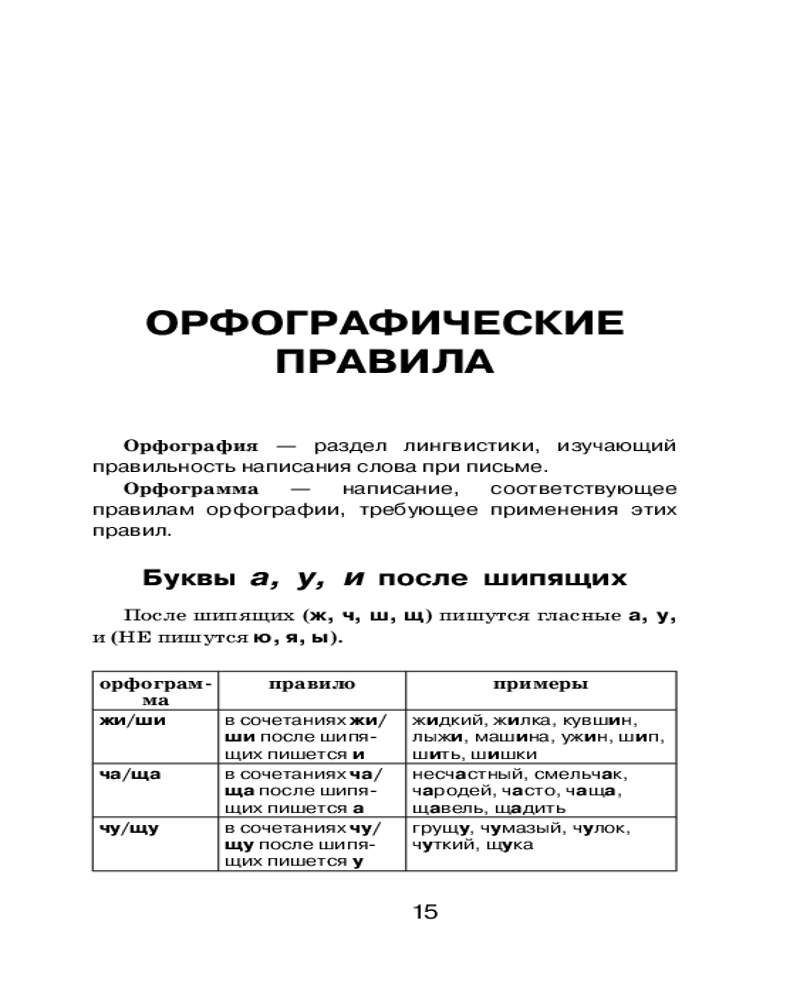 ОРФОГРАФИЧЕСКИЕ ПРАВИЛА

Орфография — раздел лингвистики, изучающий правильность написания слова при письме.

Орфограмма — написание, соответствующее правилам орфографии, требующее применения этих правил.

Буквы а, у, и после шипящих

После шипящих (ж, ч, ш, щ) пишутся гласные а, у, и (НЕ пишутся ю, я, ы).

| орфограмма | правило | примеры |
|---|---|---|
| жи/ши | в сочетаниях жи/ши после шипящих пишется и | жидкий, жилка, кувшин, лыжи, машина, ужин, шип, шить, шишки |
| ча/ща | в сочетаниях ча/ща после шипящих пишется а | несчастный, смельчак, чародей, часто, чаща, щавель, щадить |
| чу/щу | в сочетаниях чу/щу после шипящих пишется у | грущу, чумазый, чулок, чуткий, щука |

15